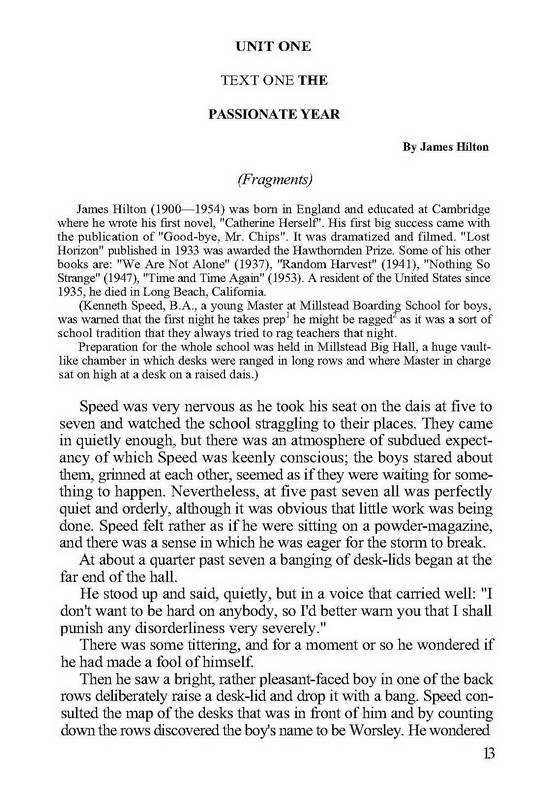 UNIT ONE

TEXT ONE THE

PASSIONATE YEAR

By James Hilton

(Fragments)

James Hilton (1900—1954) was born in England and educated at Cambridge where he wrote his first novel, "Catherine Herself". His first big success came with the publication of "Good-bye, Mr. Chips". It was dramatized and filmed. "Lost Horizon" published in 1933 was awarded the Hawthornden Prize. Some of his other books are: "We Are Not Alone" (1937), "Random Harvest" (1941), "Nothing So Strange" (1947), "Time and Time Again" (1953). A resident of the United States since 1935, he died in Long Beach, California.

(Kenneth Speed, B.A., a young Master at Millstead Boarding School for boys, was warned that the first night he takes prep$^1$ he might be ragged$^2$ as it was a sort of school tradition that they always tried to rag teachers that night.

Preparation for the whole school was held in Millstead Big Hall, a huge vault-like chamber in which desks were ranged in long rows and where Master in charge sat on high at a desk on a raised dais.)

Speed was very nervous as he took his seat on the dais at five to seven and watched the school straggling to their places. They came in quietly enough, but there was an atmosphere of subdued expectancy of which Speed was keenly conscious; the boys stared about them, grinned at each other, seemed as if they were waiting for something to happen. Nevertheless, at five past seven all was perfectly quiet and orderly, although it was obvious that little work was being done. Speed felt rather as if he were sitting on a powder-magazine, and there was a sense in which he was eager for the storm to break.

At about a quarter past seven a banging of desk-lids began at the far end of the hall.

He stood up and said, quietly, but in a voice that carried well: "I don't want to be hard on anybody, so I'd better warn you that I shall punish any disorderliness very severely."

There was some tittering, and for a moment or so he wondered if he had made a fool of himself.

Then he saw a bright, rather pleasant-faced boy in one of the back rows deliberately raise a desk-lid and drop it with a bang. Speed consulted the map of the desks that was in front of him and by counting down the rows discovered the boy's name to be Worsley. He wondered

13